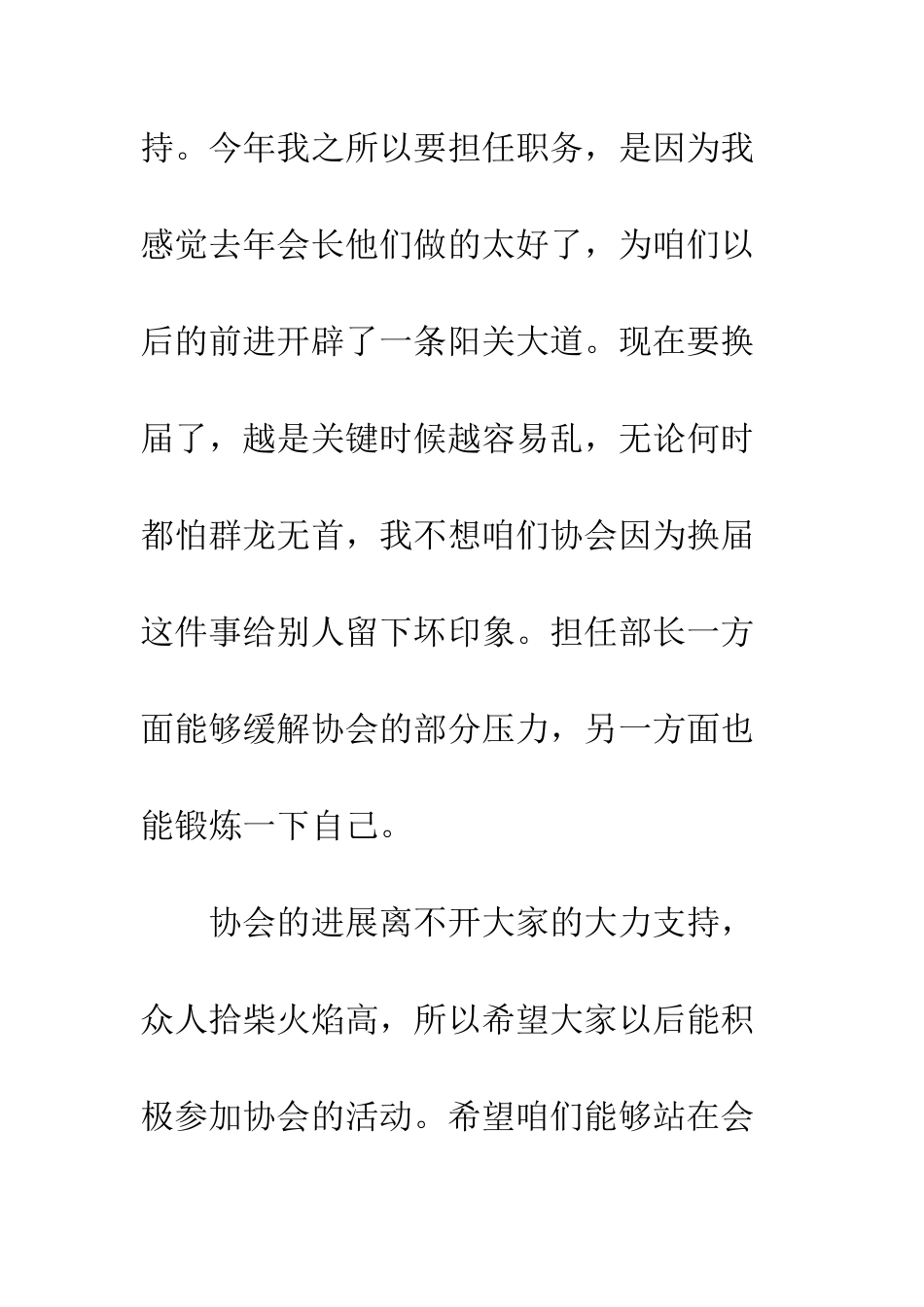 持。今年我之所以要担任职务，是因为我感觉去年会长他们做的太好了，为咱们以后的前进开辟了一条阳关大道。现在要换届了，越是关键时候越容易乱，无论何时都怕群龙无首，我不想咱们协会因为换届这件事给别人留下坏印象。担任部长一方面能够缓解协会的部分压力，另一方面也能锻炼一下自己。

协会的进展离不开大家的大力支持，众人拾柴火焰高，所以希望大家以后能积极参加协会的活动。希望咱们能够站在会